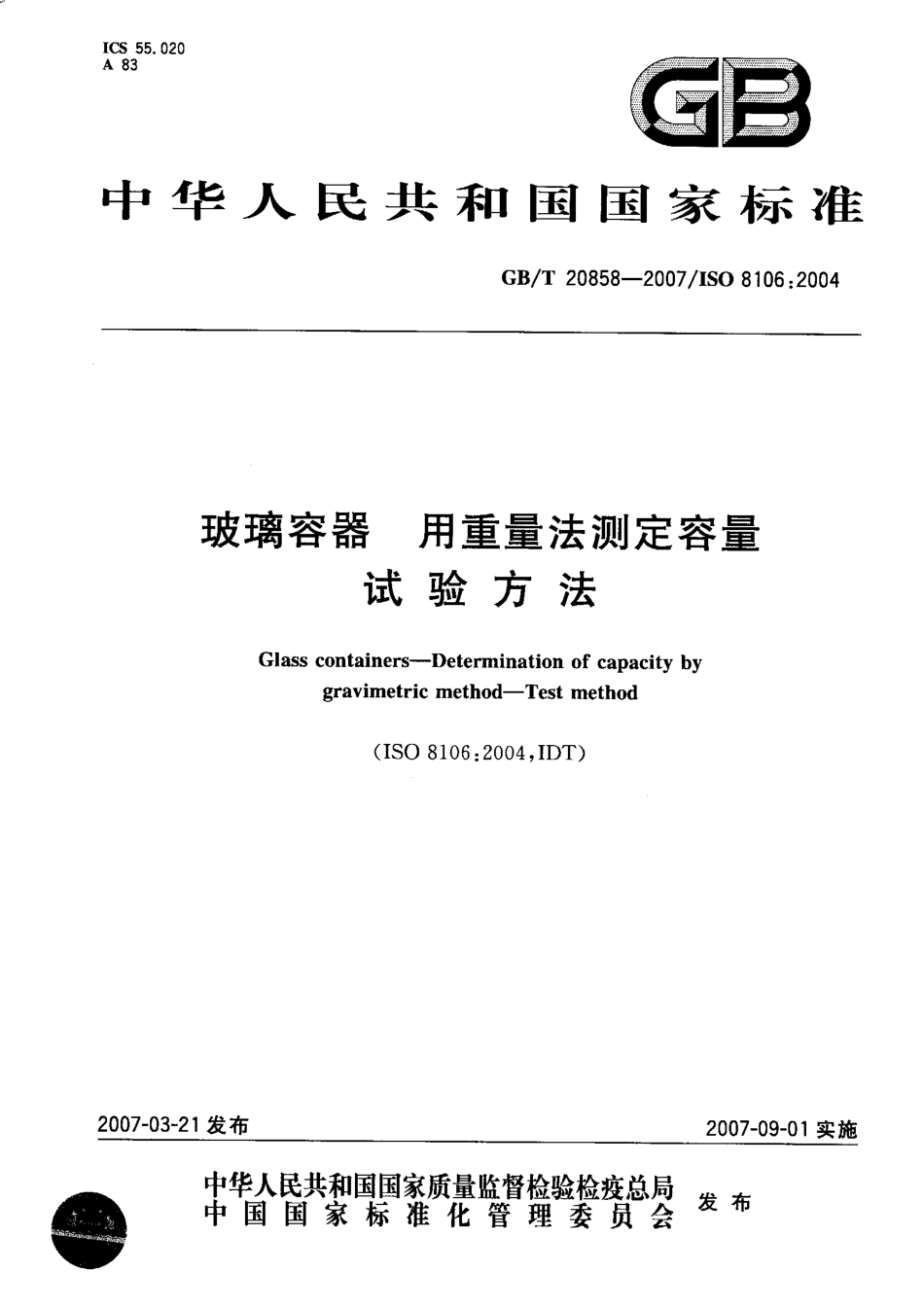 ICS 55.020
A 83

GB

中华人民共和国国家标准

GB/T 20858—2007/ISO 8106:2004

玻璃容器　用重量法测定容量
试验方法

Glass containers—Determination of capacity by gravimetric method—Test method

(ISO 8106:2004,IDT)

2007-03-21 发布

2007-09-01 实施

中华人民共和国国家质量监督检验检疫总局
中国国家标准化管理委员会
发布